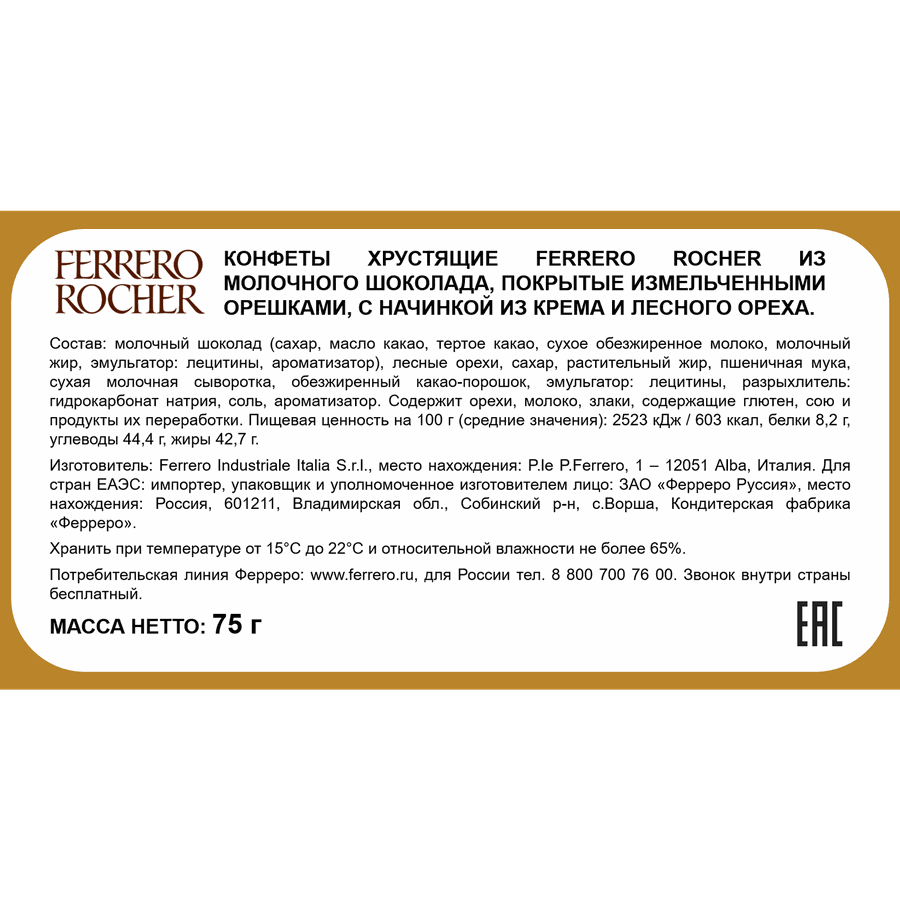 FERRERO ROCHER

КОНФЕТЫ ХРУСТЯЩИЕ FERRERO ROCHER ИЗ МОЛОЧНОГО ШОКОЛАДА, ПОКРЫТЫЕ ИЗМЕЛЬЧЕННЫМИ ОРЕШКАМИ, С НАЧИНКОЙ ИЗ КРЕМА И ЛЕСНОГО ОРЕХА.

Состав: молочный шоколад (сахар, масло какао, тертое какао, сухое обезжиренное молоко, молочный жир, эмульгатор: лецитины, ароматизатор), лесные орехи, сахар, растительный жир, пшеничная мука, сухая молочная сыворотка, обезжиренный какао-порошок, эмульгатор: лецитины, разрыхлитель: гидрокарбонат натрия, соль, ароматизатор. Содержит орехи, молоко, злаки, содержащие глютен, сою и продукты их переработки. Пищевая ценность на 100 г (средние значения): 2523 кДж / 603 ккал, белки 8,2 г, углеводы 44,4 г, жиры 42,7 г.

Изготовитель: Ferrero Industriale Italia S.r.l., место нахождения: P.le P.Ferrero, 1 – 12051 Alba, Италия. Для стран ЕАЭС: импортер, упаковщик и уполномоченное изготовителем лицо: ЗАО «Ферреро Руссия», место нахождения: Россия, 601211, Владимирская обл., Собинский р-н, с.Ворша, Кондитерская фабрика «Ферреро».

Хранить при температуре от 15°C до 22°C и относительной влажности не более 65%.

Потребительская линия Ферреро: www.ferrero.ru, для России тел. 8 800 700 76 00. Звонок внутри страны бесплатный.

МАССА НЕТТО: 75 г

EAC